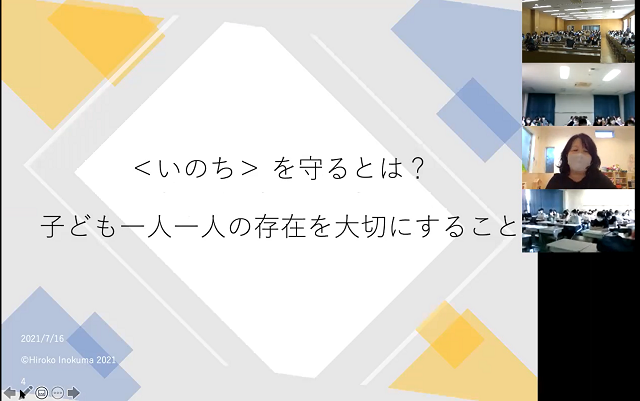 ＜いのち＞ を守るとは？

子ども一人一人の存在を大切にすること

2021/7/16

©Hiroko Inokuma 2021

4